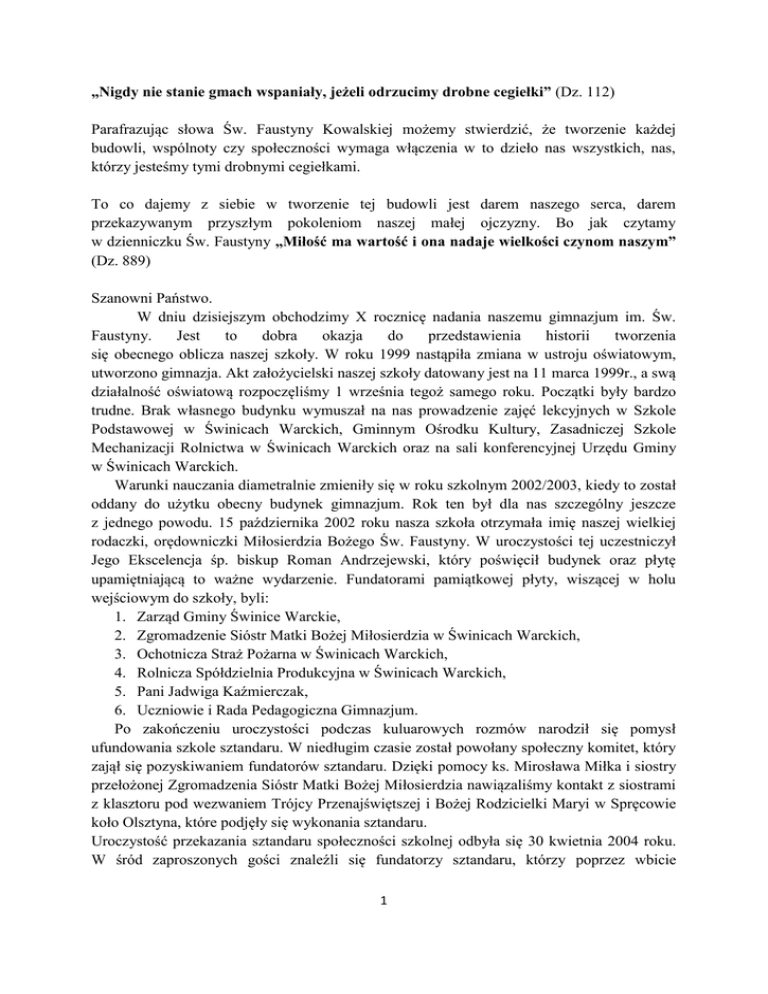 „Nigdy nie stanie gmach wspaniały, jeżeli odrzucimy drobne cegiełki” (Dz. 112)

Parafrazując słowa Św. Faustyny Kowalskiej możemy stwierdzić, że tworzenie każdej budowli, wspólnoty czy społeczności wymaga włączenia w to dzieło nas wszystkich, nas, którzy jesteśmy tymi drobnymi cegiełkami.

To co dajemy z siebie w tworzenie tej budowli jest darem naszego serca, darem przekazywanym przyszłym pokoleniom naszej małej ojczyzny. Bo jak czytamy w dzienniczku Św. Faustyny „Miłość ma wartość i ona nadaje wielkości czynom naszym” (Dz. 889)

Szanowni Państwo.

W dniu dzisiejszym obchodzimy X rocznicę nadania naszemu gimnazjum im. Św. Faustyny. Jest to dobra okazja do przedstawienia historii tworzenia się obecnego oblicza naszej szkoły. W roku 1999 nastąpiła zmiana w ustroju oświatowym, utworzono gimnazja. Akt założycielski naszej szkoły datowany jest na 11 marca 1999r., a swą działalność oświatową rozpoczęliśmy 1 września tegoż samego roku. Początki były bardzo trudne. Brak własnego budynku wymuszał na nas prowadzenie zajęć lekcyjnych w Szkole Podstawowej w Świnicach Warckich, Gminnym Ośrodku Kultury, Zasadniczej Szkole Mechanizacji Rolnictwa w Świnicach Warckich oraz na sali konferencyjnej Urzędu Gminy w Świnicach Warckich.

Warunki nauczania diametralnie zmieniły się w roku szkolnym 2002/2003, kiedy to został oddany do użytku obecny budynek gimnazjum. Rok ten był dla nas szczególny jeszcze z jednego powodu. 15 października 2002 roku nasza szkoła otrzymała imię naszej wielkiej rodaczki, orędowniczki Miłosierdzia Bożego Św. Faustyny. W uroczystości tej uczestniczył Jego Ekscelencja śp. biskup Roman Andrzejewski, który poświęcił budynek oraz płytę upamiętniającą to ważne wydarzenie. Fundatorami pamiątkowej płyty, wiszącej w holu wejściowym do szkoły, byli:
1. Zarząd Gminy Świnice Warckie,
2. Zgromadzenie Sióstr Matki Bożej Miłosierdzia w Świnicach Warckich,
3. Ochotnicza Straż Pożarna w Świnicach Warckich,
4. Rolnicza Spółdzielnia Produkcyjna w Świnicach Warckich,
5. Pani Jadwiga Kaźmierczak,
6. Uczniowie i Rada Pedagogiczna Gimnazjum.

Po zakończeniu uroczystości podczas kuluarowych rozmów narodził się pomysł ufundowania szkole sztandaru. W niedługim czasie został powołany społeczny komitet, który zajął się pozyskiwaniem fundatorów sztandaru. Dzięki pomocy ks. Mirosława Miłka i siostry przełożonej Zgromadzenia Sióstr Matki Bożej Miłosierdzia nawiązaliśmy kontakt z siostrami z klasztoru pod wezwaniem Trójcy Przenajświętszej i Bożej Rodzicielki Maryi w Spręcowie koło Olsztyna, które podjęły się wykonania sztandaru.

Uroczystość przekazania sztandaru społeczności szkolnej odbyła się 30 kwietnia 2004 roku. W śród zaproszonych gości znaleźli się fundatorzy sztandaru, którzy poprzez wbicie

1